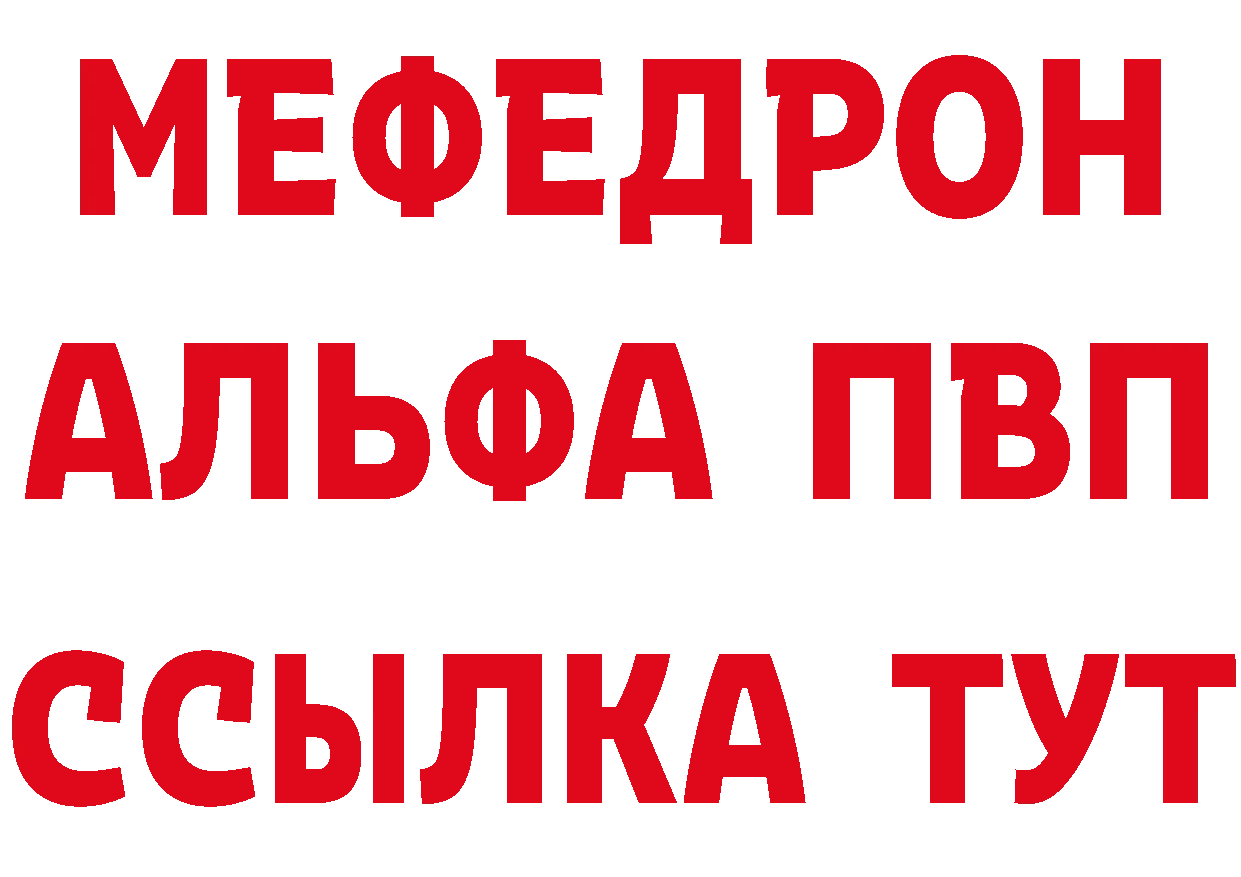 МЕФЕДРОН
АЛЬФА ПВП
ССЫЛКА ТУТ